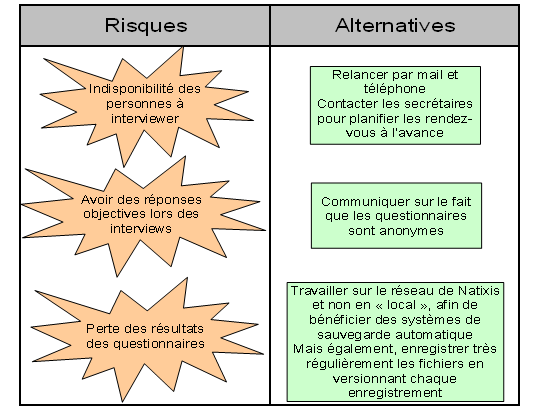 | Risques | Alternatives |
|---|---|
| Indisponibilité des personnes à interviewer | Relancer par mail et téléphone Contacter les secrétaires pour planifier les rendez-vous à l'avance |
| Avoir des réponses objectives lors des interviews | Communiquer sur le fait que les questionnaires sont anonymes |
| Perte des résultats des questionnaires | Travailler sur le réseau de Natixis et non en « local », afin de bénéficier des systèmes de sauvegarde automatique Mais également, enregistrer très régulièrement les fichiers en versionnant chaque enregistrement |